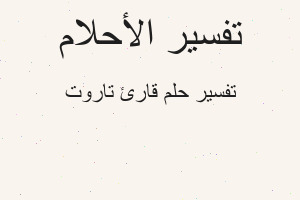 تفسير الأحلام

تفسير حلم قارئ تاروت